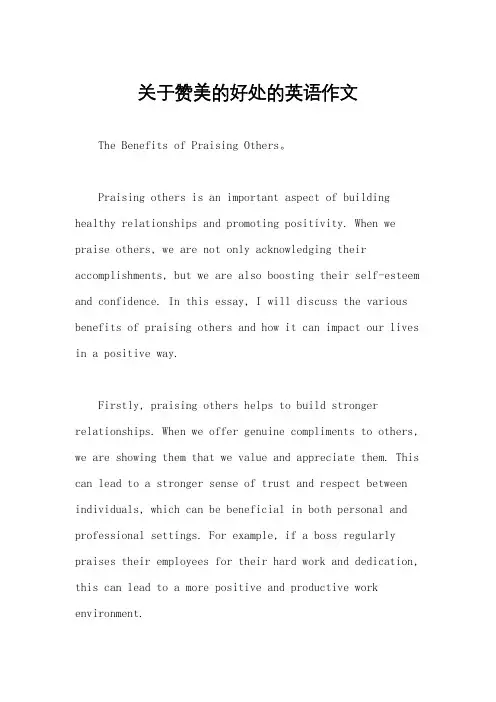 关于赞美的好处的英语作文

The Benefits of Praising Others。

Praising others is an important aspect of building healthy relationships and promoting positivity. When we praise others, we are not only acknowledging their accomplishments, but we are also boosting their self-esteem and confidence. In this essay, I will discuss the various benefits of praising others and how it can impact our lives in a positive way.

Firstly, praising others helps to build stronger relationships. When we offer genuine compliments to others, we are showing them that we value and appreciate them. This can lead to a stronger sense of trust and respect between individuals, which can be beneficial in both personal and professional settings. For example, if a boss regularly praises their employees for their hard work and dedication, this can lead to a more positive and productive work environment.